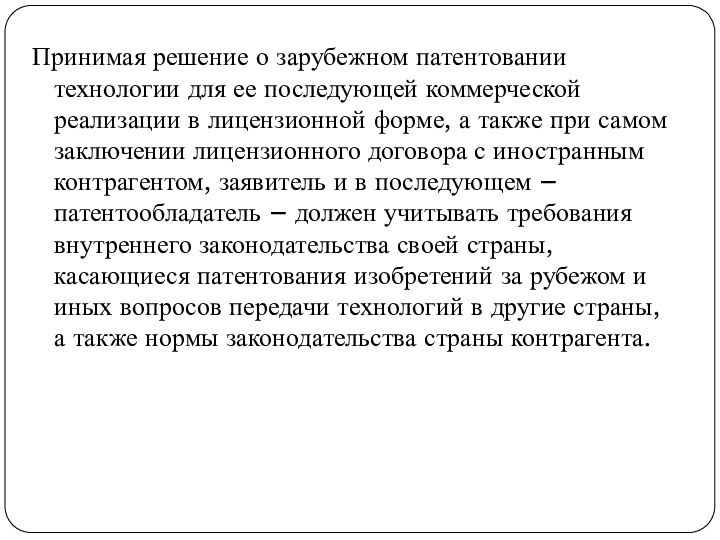 Принимая решение о зарубежном патентовании технологии для ее последующей коммерческой реализации в лицензионной форме, а также при самом заключении лицензионного договора с иностранным контрагентом, заявитель и в последующем – патентообладатель – должен учитывать требования внутреннего законодательства своей страны, касающиеся патентования изобретений за рубежом и иных вопросов передачи технологий в другие страны, а также нормы законодательства страны контрагента.